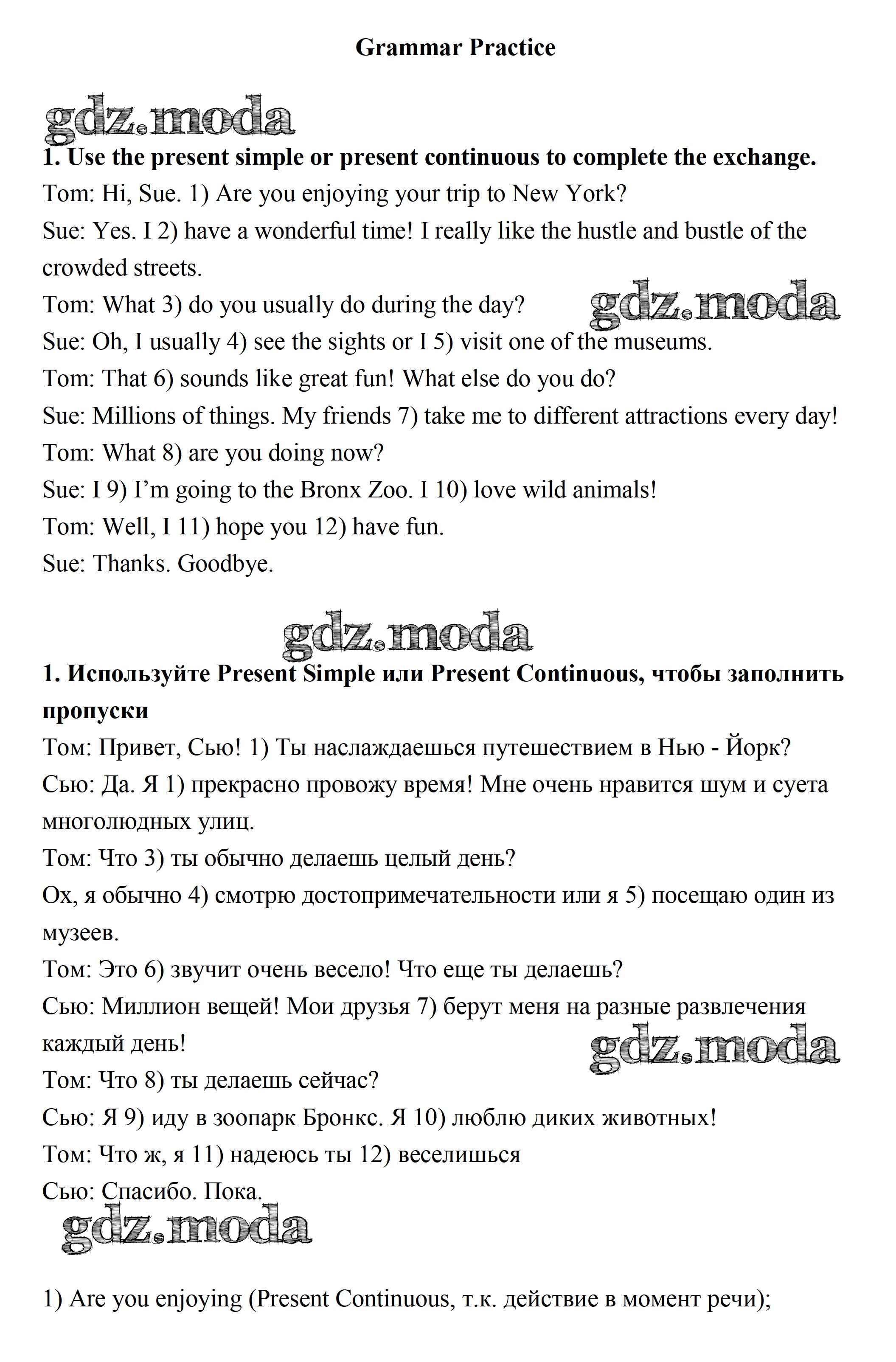 Grammar Practice

gdz.moda

1. Use the present simple or present continuous to complete the exchange.
Tom: Hi, Sue. 1) Are you enjoying your trip to New York?
Sue: Yes. I 2) have a wonderful time! I really like the hustle and bustle of the crowded streets.
Tom: What 3) do you usually do during the day?
gdz.moda
Sue: Oh, I usually 4) see the sights or I 5) visit one of the museums.
Tom: That 6) sounds like great fun! What else do you do?
Sue: Millions of things. My friends 7) take me to different attractions every day!
Tom: What 8) are you doing now?
Sue: I 9) I'm going to the Bronx Zoo. I 10) love wild animals!
Tom: Well, I 11) hope you 12) have fun.
Sue: Thanks. Goodbye.

gdz.moda

1. Используйте Present Simple или Present Continuous, чтобы заполнить пропуски
Том: Привет, Сью! 1) Ты наслаждаешься путешествием в Нью - Йорк?
Сью: Да. Я 1) прекрасно провожу время! Мне очень нравится шум и суета многолюдных улиц.
Том: Что 3) ты обычно делаешь целый день?
Ох, я обычно 4) смотрю достопримечательности или я 5) посещаю один из музеев.
Том: Это 6) звучит очень весело! Что еще ты делаешь?
Сью: Миллион вещей! Мои друзья 7) берут меня на разные развлечения каждый день!
gdz.moda
Том: Что 8) ты делаешь сейчас?
Сью: Я 9) иду в зоопарк Бронкс. Я 10) люблю диких животных!
Том: Что ж, я 11) надеюсь ты 12) веселишься
Сью: Спасибо. Пока.
gdz.moda

1) Are you enjoying (Present Continuous, т.к. действие в момент речи);